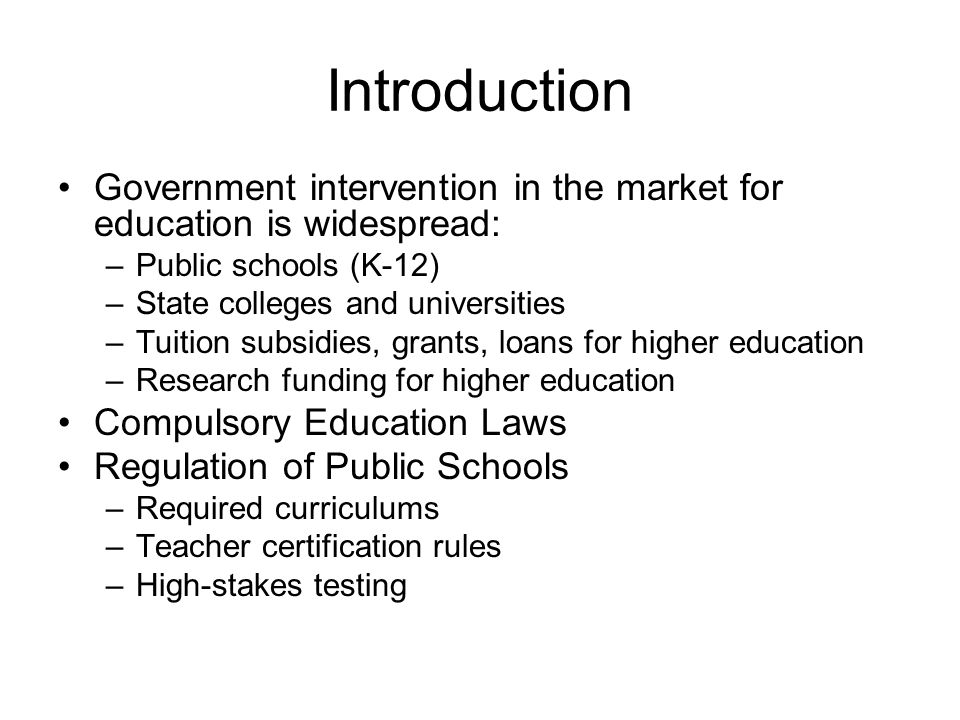 Introduction

• Government intervention in the market for education is widespread:
– Public schools (K-12)
– State colleges and universities
– Tuition subsidies, grants, loans for higher education
– Research funding for higher education
• Compulsory Education Laws
• Regulation of Public Schools
– Required curriculums
– Teacher certification rules
– High-stakes testing